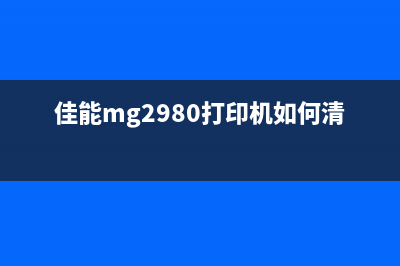 佳能mg2980打印机如何清